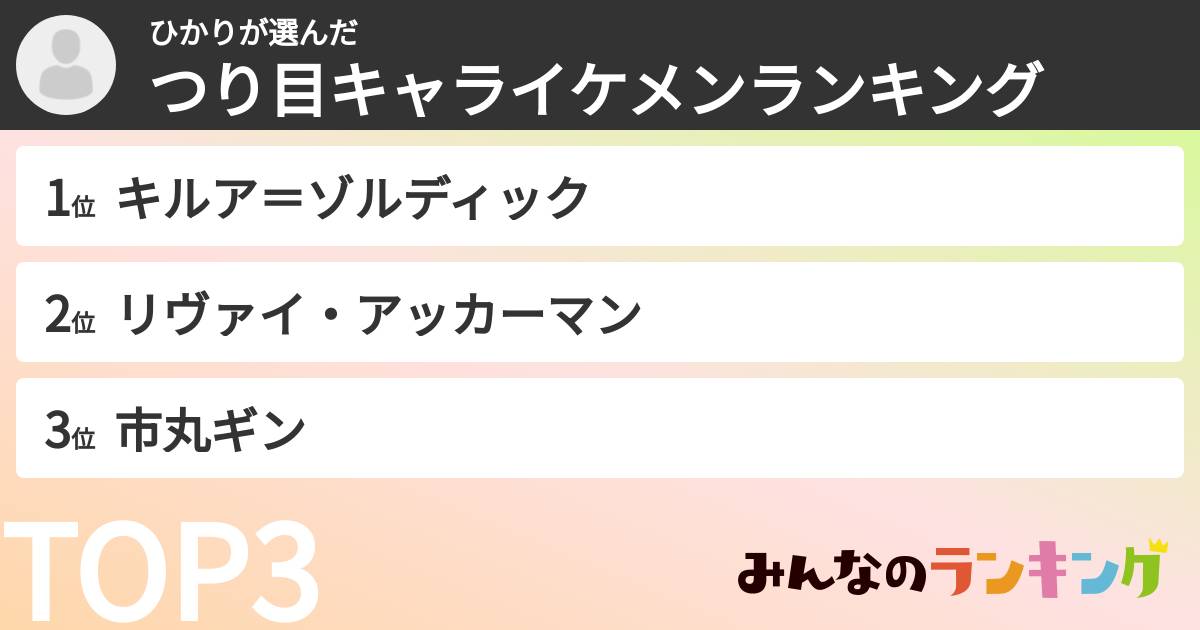 ひかりが選んだ
つり目キャライケメンランキング

1位 キルア＝ゾルディック

2位 リヴァイ・アッカーマン

3位 市丸ギン

TOP3

みんなのランキング